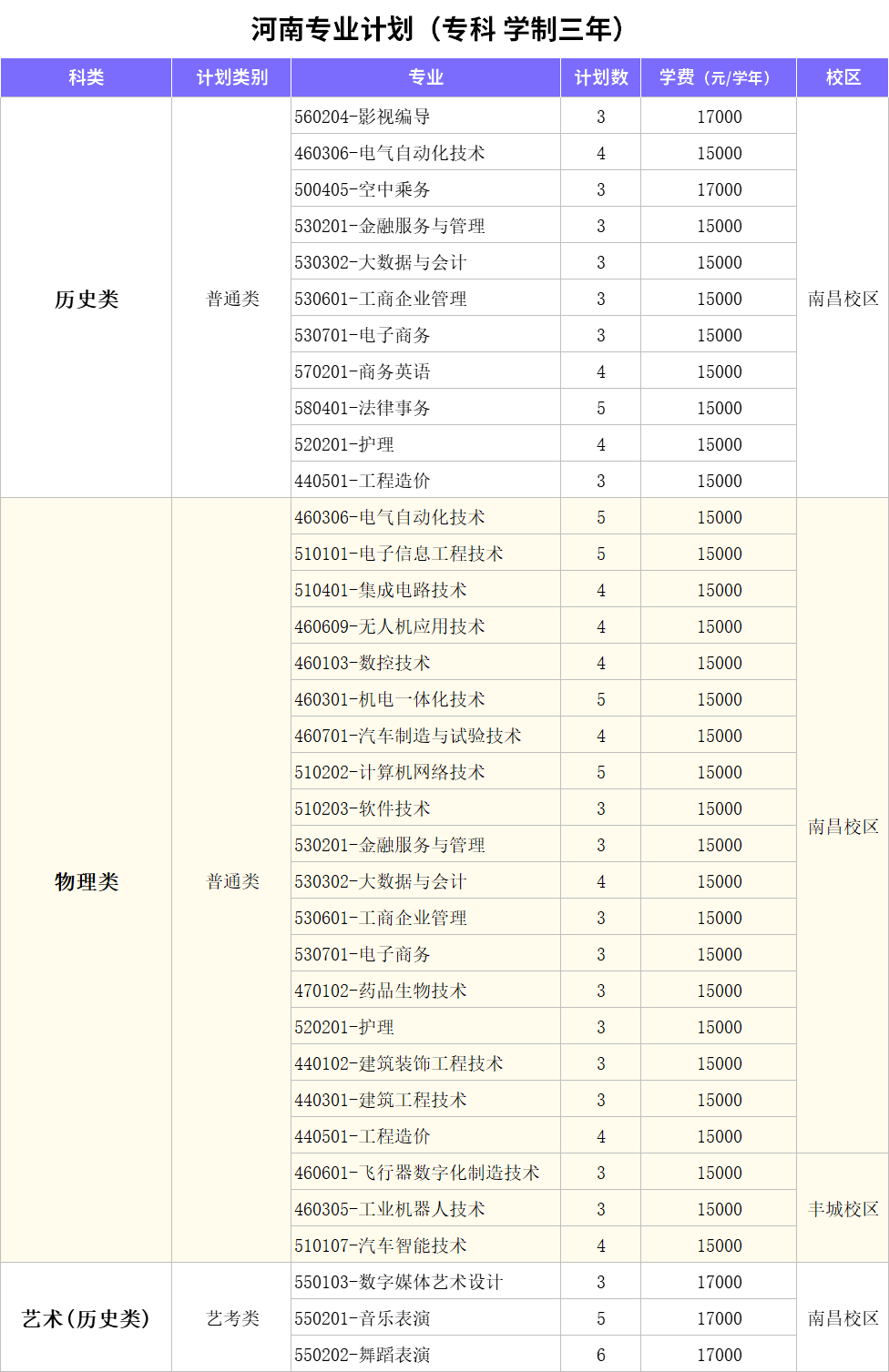 河南专业计划（专科 学制三年）

| 科类 | 计划类别 | 专业 | 计划数 | 学费（元/学年） | 校区 |
|---|---|---|---|---|---|
| 历史类 | 普通类 | 560204-影视编导 | 3 | 17000 | 南昌校区 |
| | | 460306-电气自动化技术 | 4 | 15000 | |
| | | 500405-空中乘务 | 3 | 17000 | |
| | | 530201-金融服务与管理 | 3 | 15000 | |
| | | 530302-大数据与会计 | 3 | 15000 | |
| | | 530601-工商企业管理 | 3 | 15000 | |
| | | 530701-电子商务 | 3 | 15000 | |
| | | 570201-商务英语 | 4 | 15000 | |
| | | 580401-法律事务 | 5 | 15000 | |
| | | 520201-护理 | 4 | 15000 | |
| | | 440501-工程造价 | 3 | 15000 | |
| 物理类 | 普通类 | 460306-电气自动化技术 | 5 | 15000 | 南昌校区 |
| | | 510101-电子信息工程技术 | 5 | 15000 | |
| | | 510401-集成电路技术 | 4 | 15000 | |
| | | 460609-无人机应用技术 | 4 | 15000 | |
| | | 460103-数控技术 | 4 | 15000 | |
| | | 460301-机电一体化技术 | 5 | 15000 | |
| | | 460701-汽车制造与试验技术 | 4 | 15000 | |
| | | 510202-计算机网络技术 | 5 | 15000 | |
| | | 510203-软件技术 | 3 | 15000 | |
| | | 530201-金融服务与管理 | 3 | 15000 | |
| | | 530302-大数据与会计 | 4 | 15000 | |
| | | 530601-工商企业管理 | 3 | 15000 | |
| | | 530701-电子商务 | 3 | 15000 | |
| | | 470102-药品生物技术 | 3 | 15000 | |
| | | 520201-护理 | 3 | 15000 | |
| | | 440102-建筑装饰工程技术 | 3 | 15000 | |
| | | 440301-建筑工程技术 | 3 | 15000 | |
| | | 440501-工程造价 | 4 | 15000 | |
| | | 460601-飞行器数字化制造技术 | 3 | 15000 | 丰城校区 |
| | | 460305-工业机器人技术 | 3 | 15000 | |
| | | 510107-汽车智能技术 | 4 | 15000 | |
| 艺术(历史类) | 艺考类 | 550103-数字媒体艺术设计 | 3 | 17000 | 南昌校区 |
| | | 550201-音乐表演 | 5 | 17000 | |
| | | 550202-舞蹈表演 | 6 | 17000 | |